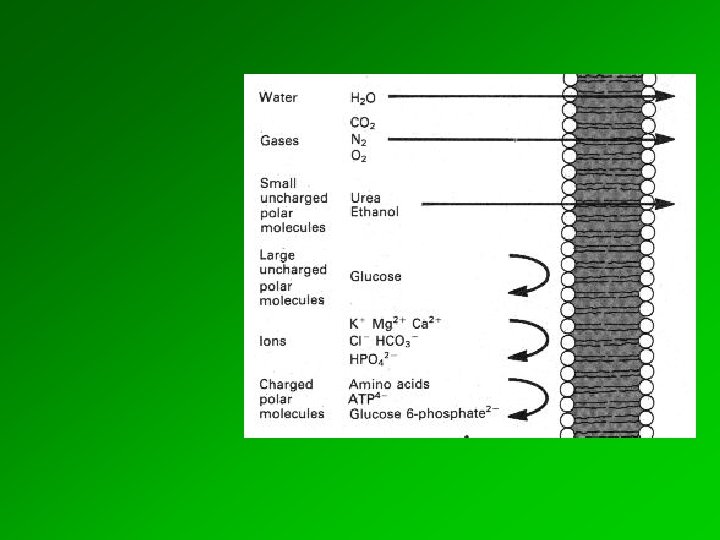 Water $H_2O$

Gases $CO_2$ $N_2$ $O_2$

Small uncharged polar molecules Urea Ethanol

Large uncharged polar molecules Glucose

Ions $K^+$ $Mg^{2+}$ $Ca^{2+}$ $Cl^-$ $HCO_3^-$ $HPO_4^{2-}$

Charged polar molecules Amino acids $ATP^{4-}$ Glucose 6-phosphate$^{2-}$